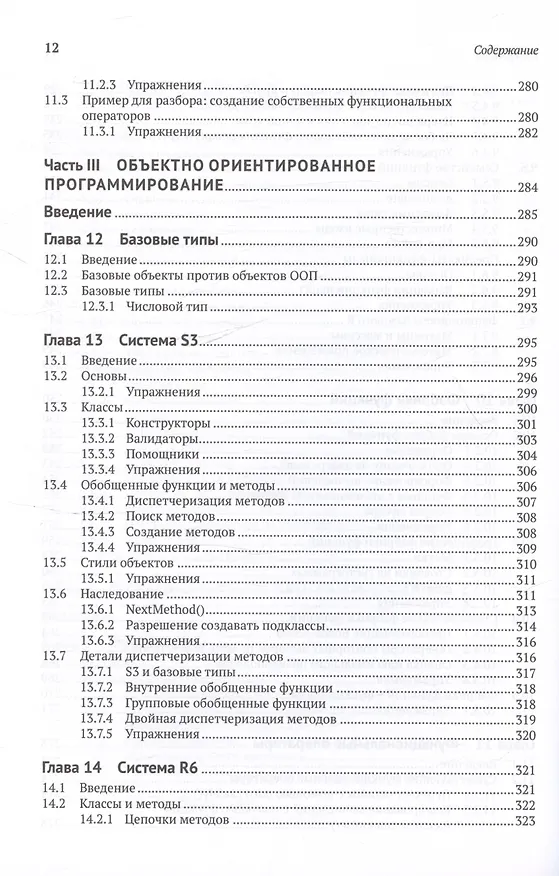 12 Содержание

11.2.3 Упражнения 280
11.3 Пример для разбора: создание собственных функциональных операторов 280
11.3.1 Упражнения 282

Часть III ОБЪЕКТНО ОРИЕНТИРОВАННОЕ ПРОГРАММИРОВАНИЕ 284

Введение 285

Глава 12 Базовые типы 290
12.1 Введение 290
12.2 Базовые объекты против объектов ООП 291
12.3 Базовые типы 291
12.3.1 Числовой тип 293

Глава 13 Система S3 295
13.1 Введение 295
13.2 Основы 296
13.2.1 Упражнения 299
13.3 Классы 300
13.3.1 Конструкторы 301
13.3.2 Валидаторы 303
13.3.3 Помощники 304
13.3.4 Упражнения 306
13.4 Обобщенные функции и методы 306
13.4.1 Диспетчеризация методов 307
13.4.2 Поиск методов 308
13.4.3 Создание методов 308
13.4.4 Упражнения 309
13.5 Стили объектов 310
13.5.1 Упражнения 311
13.6 Наследование 311
13.6.1 NextMethod() 313
13.6.2 Разрешение создавать подклассы 314
13.6.3 Упражнения 316
13.7 Детали диспетчеризации методов 316
13.7.1 S3 и базовые типы 317
13.7.2 Внутренние обобщенные функции 318
13.7.3 Групповые обобщенные функции 318
13.7.4 Двойная диспетчеризация методов 319
13.7.5 Упражнения 320

Глава 14 Система R6 321
14.1 Введение 321
14.2 Классы и методы 322
14.2.1 Цепочки методов 323